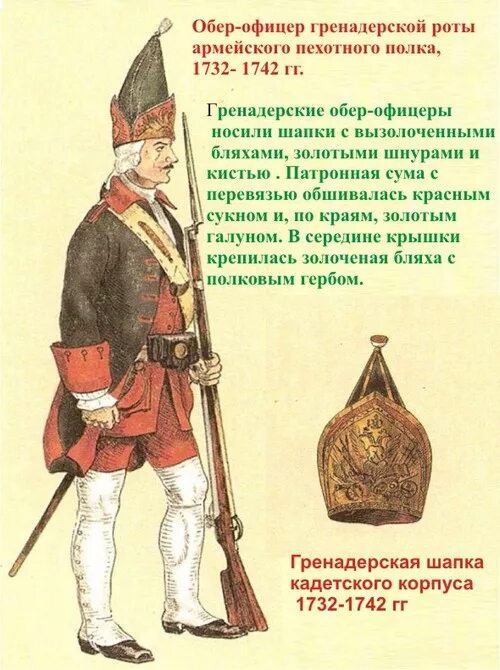 Обер-офицер гренадерской роты армейского пехотного полка, 1732- 1742 гг.

Гренадерские обер-офицеры носили шапки с вызолоченными бляхами, золотыми шнурами и кистью . Патронная сума с перевязью обшивалась красным сукном и, по краям, золотым галуном. В середине крышки крепилась золоченая бляха с полковым гербом.

Гренадерская шапка кадетского корпуса 1732-1742 гг